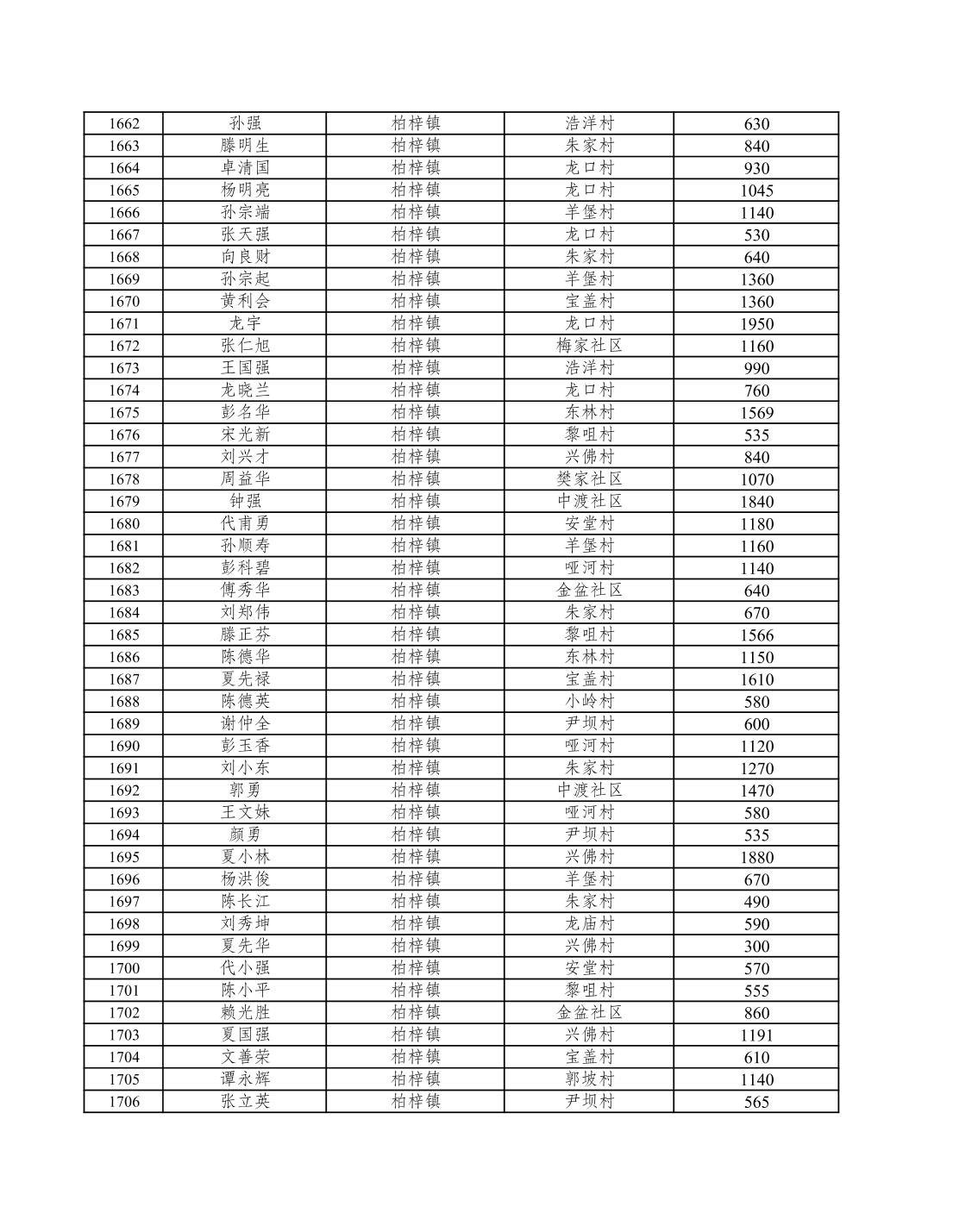 | 1662 | 孙强 | 柏梓镇 | 浩洋村 | 630 |
|---|---|---|---|---|
| 1663 | 滕明生 | 柏梓镇 | 朱家村 | 840 |
| 1664 | 卓清国 | 柏梓镇 | 龙口村 | 930 |
| 1665 | 杨明亮 | 柏梓镇 | 龙口村 | 1045 |
| 1666 | 孙宗端 | 柏梓镇 | 羊堡村 | 1140 |
| 1667 | 张天强 | 柏梓镇 | 龙口村 | 530 |
| 1668 | 向良财 | 柏梓镇 | 朱家村 | 640 |
| 1669 | 孙宗起 | 柏梓镇 | 羊堡村 | 1360 |
| 1670 | 黄利会 | 柏梓镇 | 宝盖村 | 1360 |
| 1671 | 龙宇 | 柏梓镇 | 龙口村 | 1950 |
| 1672 | 张仁旭 | 柏梓镇 | 梅家社区 | 1160 |
| 1673 | 王国强 | 柏梓镇 | 浩洋村 | 990 |
| 1674 | 龙晓兰 | 柏梓镇 | 龙口村 | 760 |
| 1675 | 彭名华 | 柏梓镇 | 东林村 | 1569 |
| 1676 | 宋光新 | 柏梓镇 | 黎咀村 | 535 |
| 1677 | 刘兴才 | 柏梓镇 | 兴佛村 | 840 |
| 1678 | 周益华 | 柏梓镇 | 樊家社区 | 1070 |
| 1679 | 钟强 | 柏梓镇 | 中渡社区 | 1840 |
| 1680 | 代甫勇 | 柏梓镇 | 安堂村 | 1180 |
| 1681 | 孙顺寿 | 柏梓镇 | 羊堡村 | 1160 |
| 1682 | 彭科碧 | 柏梓镇 | 哑河村 | 1140 |
| 1683 | 傅秀华 | 柏梓镇 | 金盆社区 | 640 |
| 1684 | 刘郑伟 | 柏梓镇 | 朱家村 | 670 |
| 1685 | 滕正芬 | 柏梓镇 | 黎咀村 | 1566 |
| 1686 | 陈德华 | 柏梓镇 | 东林村 | 1150 |
| 1687 | 夏先禄 | 柏梓镇 | 宝盖村 | 1610 |
| 1688 | 陈德英 | 柏梓镇 | 小岭村 | 580 |
| 1689 | 谢仲全 | 柏梓镇 | 尹坝村 | 600 |
| 1690 | 彭玉香 | 柏梓镇 | 哑河村 | 1120 |
| 1691 | 刘小东 | 柏梓镇 | 朱家村 | 1270 |
| 1692 | 郭勇 | 柏梓镇 | 中渡社区 | 1470 |
| 1693 | 王文妹 | 柏梓镇 | 哑河村 | 580 |
| 1694 | 颜勇 | 柏梓镇 | 尹坝村 | 535 |
| 1695 | 夏小林 | 柏梓镇 | 兴佛村 | 1880 |
| 1696 | 杨洪俊 | 柏梓镇 | 羊堡村 | 670 |
| 1697 | 陈长江 | 柏梓镇 | 朱家村 | 490 |
| 1698 | 刘秀坤 | 柏梓镇 | 龙庙村 | 590 |
| 1699 | 夏先华 | 柏梓镇 | 兴佛村 | 300 |
| 1700 | 代小强 | 柏梓镇 | 安堂村 | 570 |
| 1701 | 陈小平 | 柏梓镇 | 黎咀村 | 555 |
| 1702 | 赖光胜 | 柏梓镇 | 金盆社区 | 860 |
| 1703 | 夏国强 | 柏梓镇 | 兴佛村 | 1191 |
| 1704 | 文善荣 | 柏梓镇 | 宝盖村 | 610 |
| 1705 | 谭永辉 | 柏梓镇 | 郭坡村 | 1140 |
| 1706 | 张立英 | 柏梓镇 | 尹坝村 | 565 |